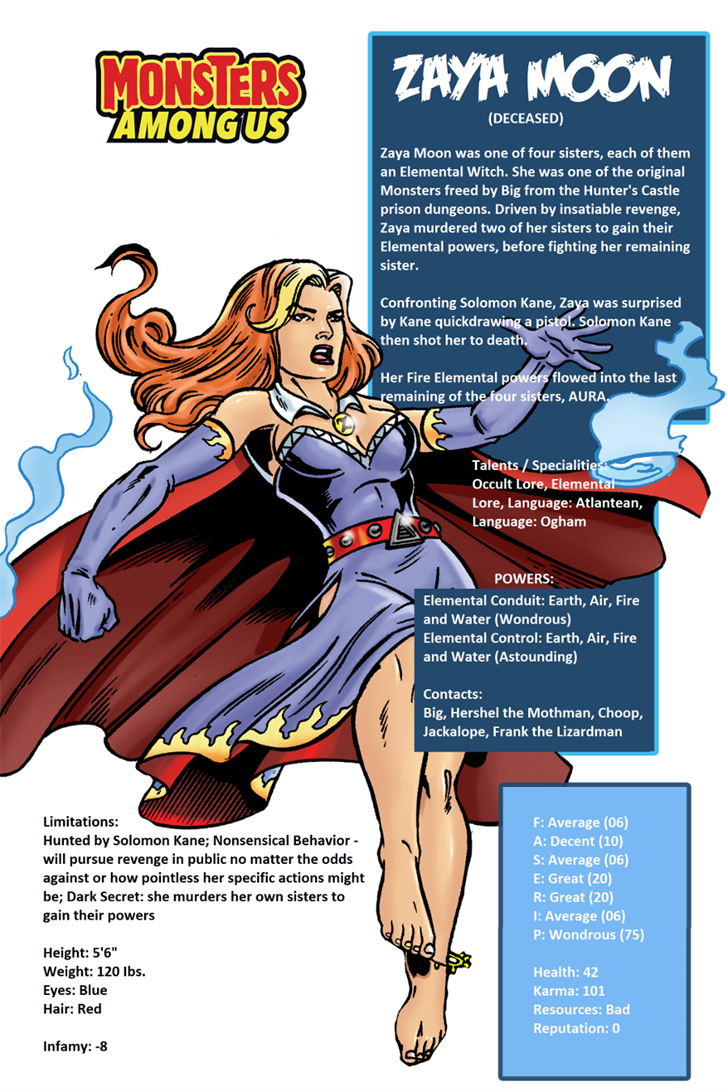 MONSTERS AMONG US

ZAYA MOON

(DECEASED)

Zaya Moon was one of four sisters, each of them an Elemental Witch. She was one of the original Monsters freed by Big from the Hunter's Castle prison dungeons. Driven by insatiable revenge, Zaya murdered two of her sisters to gain their Elemental powers, before fighting her remaining sister.

Confronting Solomon Kane, Zaya was surprised by Kane quickdrawing a pistol. Solomon Kane then shot her to death.

Her Fire Elemental powers flowed into the last remaining of the four sisters, AURA.

Talents / Specialities: Occult Lore, Elemental Lore, Language: Atlantean, Language: Ogham

POWERS:
Elemental Conduit: Earth, Air, Fire and Water (Wondrous)
Elemental Control: Earth, Air, Fire and Water (Astounding)

Contacts:
Big, Hershel the Mothman, Choop, Jackalope, Frank the Lizardman

Limitations:
Hunted by Solomon Kane; Nonsensical Behavior - will pursue revenge in public no matter the odds against or how pointless her specific actions might be; Dark Secret: she murders her own sisters to gain their powers

Height: 5'6"
Weight: 120 lbs.
Eyes: Blue
Hair: Red

Infamy: -8

F: Average (06)
A: Decent (10)
S: Average (06)
E: Great (20)
R: Great (20)
I: Average (06)
P: Wondrous (75)

Health: 42
Karma: 101
Resources: Bad
Reputation: 0